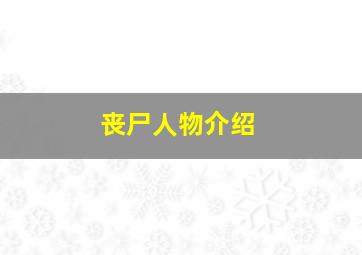 丧尸人物介绍